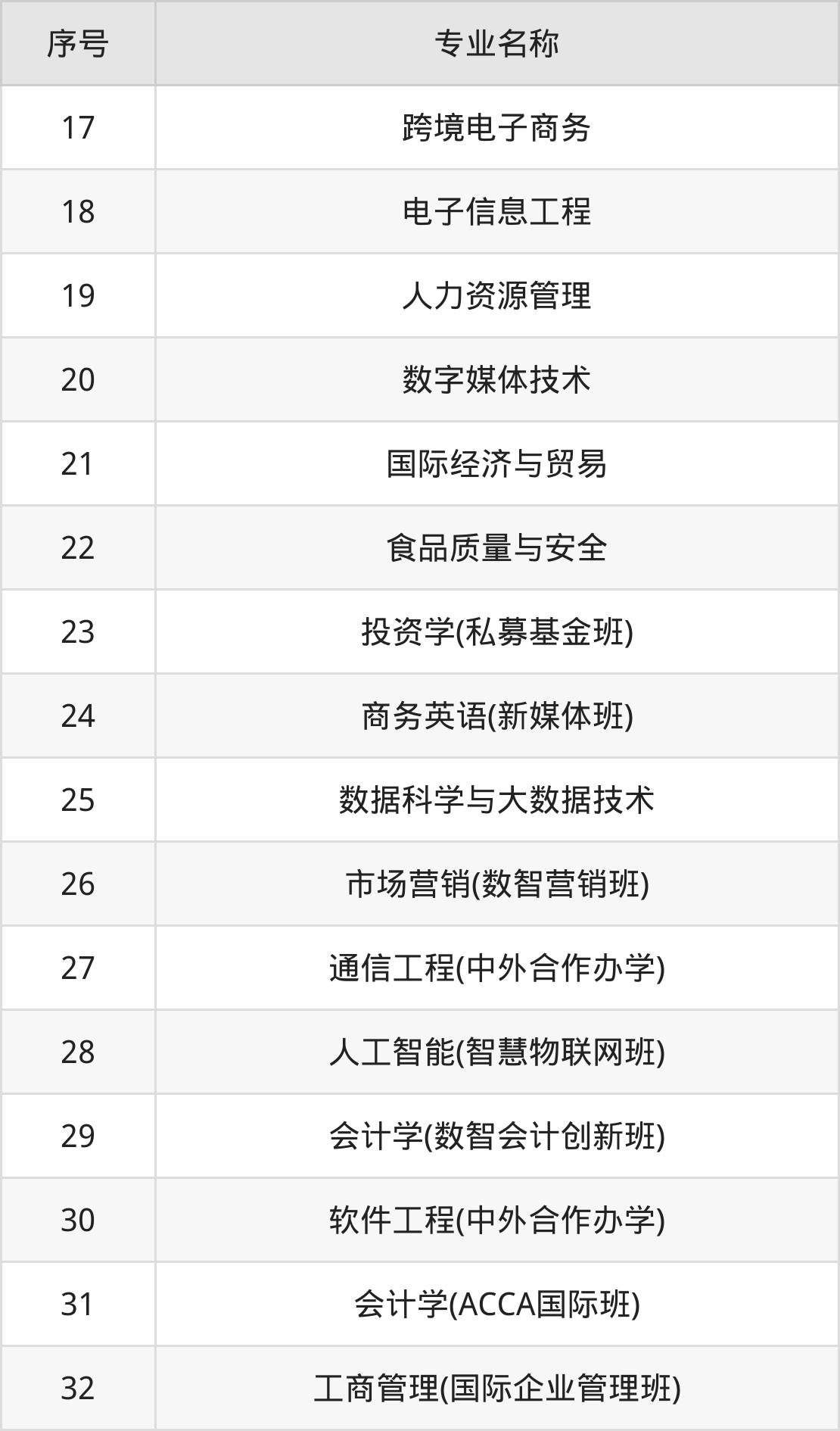 | 序号 | 专业名称 |
|---|---|
| 17 | 跨境电子商务 |
| 18 | 电子信息工程 |
| 19 | 人力资源管理 |
| 20 | 数字媒体技术 |
| 21 | 国际经济与贸易 |
| 22 | 食品质量与安全 |
| 23 | 投资学(私募基金班) |
| 24 | 商务英语(新媒体班) |
| 25 | 数据科学与大数据技术 |
| 26 | 市场营销(数智营销班) |
| 27 | 通信工程(中外合作办学) |
| 28 | 人工智能(智慧物联网班) |
| 29 | 会计学(数智会计创新班) |
| 30 | 软件工程(中外合作办学) |
| 31 | 会计学(ACCA国际班) |
| 32 | 工商管理(国际企业管理班) |